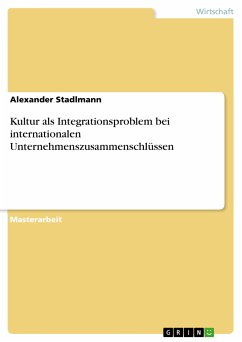 Wirtschaft

Alexander Stadlmann

Kultur als Integrationsproblem bei internationalen Unternehmenszusammenschlüssen

Masterarbeit

GRIN